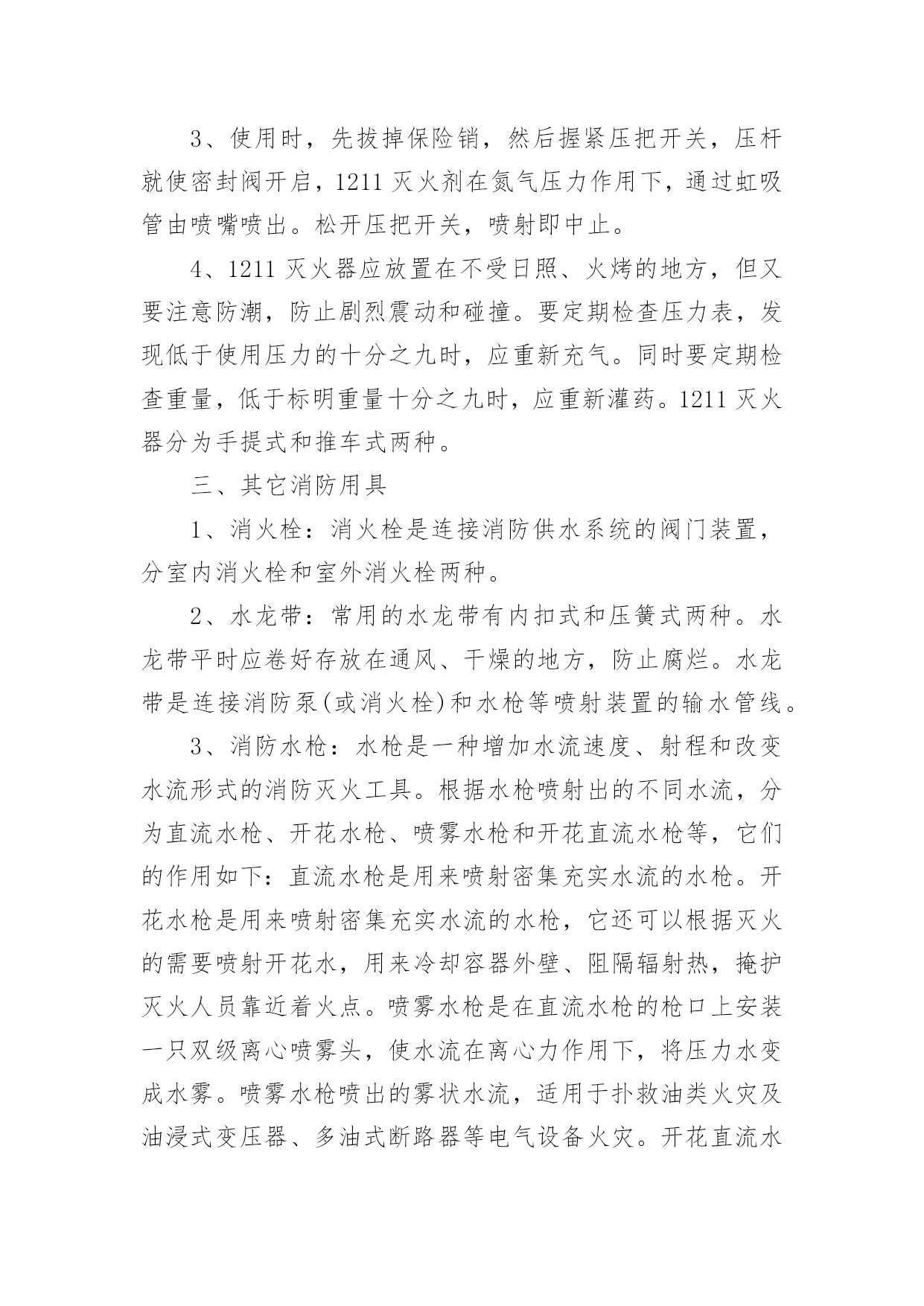 3、使用时，先拔掉保险销，然后握紧压把开关，压杆就使密封阀开启，1211 灭火剂在氮气压力作用下，通过虹吸管由喷嘴喷出。松开压把开关，喷射即中止。

4、1211 灭火器应放置在不受日照、火烤的地方，但又要注意防潮，防止剧烈震动和碰撞。要定期检查压力表，发现低于使用压力的十分之九时，应重新充气。同时要定期检查重量，低于标明重量十分之九时，应重新灌药。1211 灭火器分为手提式和推车式两种。

三、其它消防用具

1、消火栓：消火栓是连接消防供水系统的阀门装置，分室内消火栓和室外消火栓两种。

2、水龙带：常用的水龙带有内扣式和压簧式两种。水龙带平时应卷好存放在通风、干燥的地方，防止腐烂。水龙带是连接消防泵(或消火栓)和水枪等喷射装置的输水管线。

3、消防水枪：水枪是一种增加水流速度、射程和改变水流形式的消防灭火工具。根据水枪喷射出的不同水流，分为直流水枪、开花水枪、喷雾水枪和开花直流水枪等，它们的作用如下：直流水枪是用来喷射密集充实水流的水枪。开花水枪是用来喷射密集充实水流的水枪，它还可以根据灭火的需要喷射开花水，用来冷却容器外壁、阻隔辐射热，掩护灭火人员靠近着火点。喷雾水枪是在直流水枪的枪口上安装一只双级离心喷雾头，使水流在离心力作用下，将压力水变成水雾。喷雾水枪喷出的雾状水流，适用于扑救油类火灾及油浸式变压器、多油式断路器等电气设备火灾。开花直流水